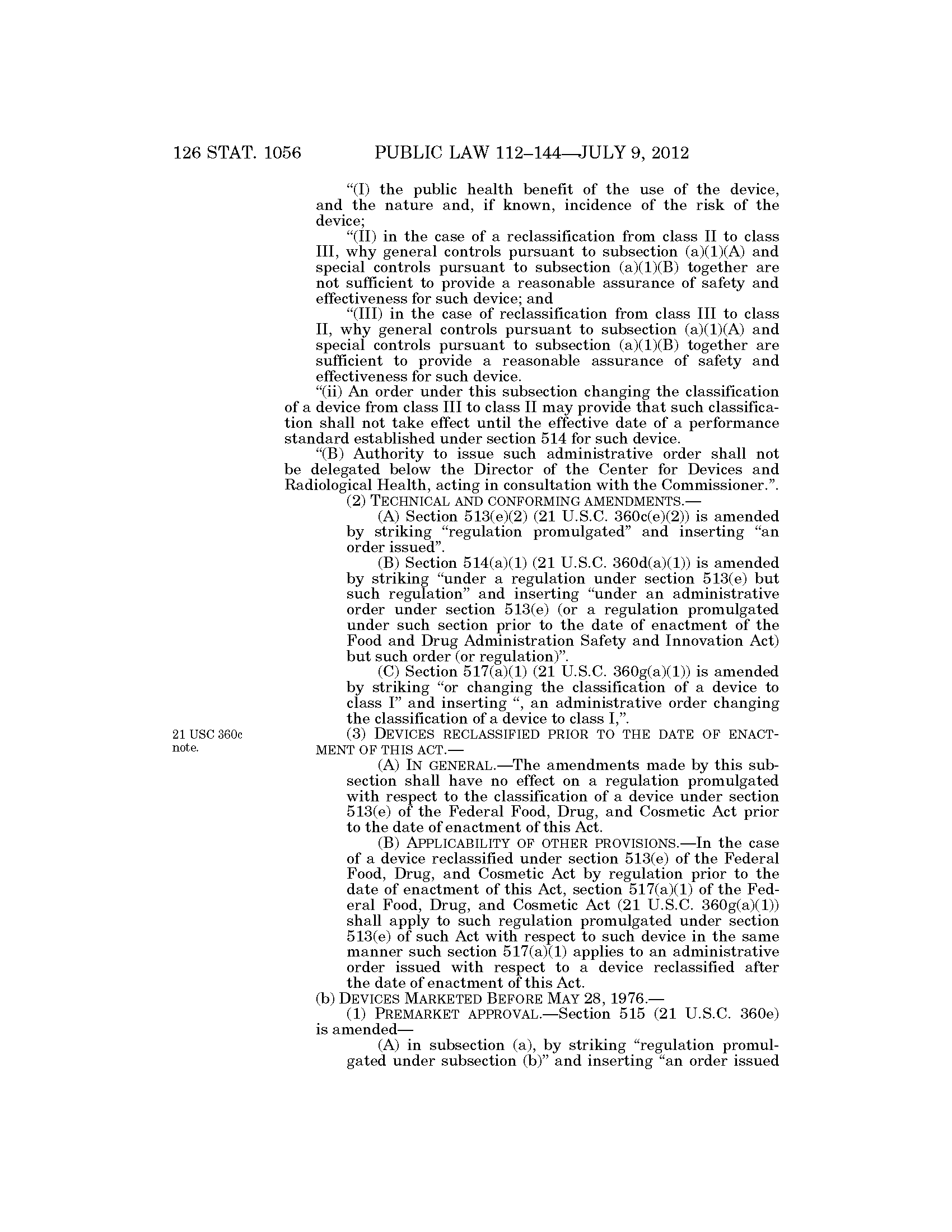 126 STAT. 1056 PUBLIC LAW 112–144—JULY 9, 2012

“(I) the public health benefit of the use of the device, and the nature and, if known, incidence of the risk of the device;

“(II) in the case of a reclassification from class II to class III, why general controls pursuant to subsection (a)(1)(A) and special controls pursuant to subsection (a)(1)(B) together are not sufficient to provide a reasonable assurance of safety and effectiveness for such device; and

“(III) in the case of reclassification from class III to class II, why general controls pursuant to subsection (a)(1)(A) and special controls pursuant to subsection (a)(1)(B) together are sufficient to provide a reasonable assurance of safety and effectiveness for such device.

“(ii) An order under this subsection changing the classification of a device from class III to class II may provide that such classification shall not take effect until the effective date of a performance standard established under section 514 for such device.

“(B) Authority to issue such administrative order shall not be delegated below the Director of the Center for Devices and Radiological Health, acting in consultation with the Commissioner.”.

(2) TECHNICAL AND CONFORMING AMENDMENTS.—

(A) Section 513(e)(2) (21 U.S.C. 360c(e)(2)) is amended by striking “regulation promulgated” and inserting “an order issued”.

(B) Section 514(a)(1) (21 U.S.C. 360d(a)(1)) is amended by striking “under a regulation under section 513(e) but such regulation” and inserting “under an administrative order under section 513(e) (or a regulation promulgated under such section prior to the date of enactment of the Food and Drug Administration Safety and Innovation Act) but such order (or regulation)”.

(C) Section 517(a)(1) (21 U.S.C. 360g(a)(1)) is amended by striking “or changing the classification of a device to class I” and inserting “, an administrative order changing the classification of a device to class I,”.

21 USC 360c note.

(3) DEVICES RECLASSIFIED PRIOR TO THE DATE OF ENACTMENT OF THIS ACT.—

(A) IN GENERAL.—The amendments made by this subsection shall have no effect on a regulation promulgated with respect to the classification of a device under section 513(e) of the Federal Food, Drug, and Cosmetic Act prior to the date of enactment of this Act.

(B) APPLICABILITY OF OTHER PROVISIONS.—In the case of a device reclassified under section 513(e) of the Federal Food, Drug, and Cosmetic Act by regulation prior to the date of enactment of this Act, section 517(a)(1) of the Federal Food, Drug, and Cosmetic Act (21 U.S.C. 360g(a)(1)) shall apply to such regulation promulgated under section 513(e) of such Act with respect to such device in the same manner such section 517(a)(1) applies to an administrative order issued with respect to a device reclassified after the date of enactment of this Act.

(b) DEVICES MARKETED BEFORE MAY 28, 1976.—

(1) PREMARKET APPROVAL.—Section 515 (21 U.S.C. 360e) is amended—

(A) in subsection (a), by striking “regulation promulgated under subsection (b)” and inserting “an order issued